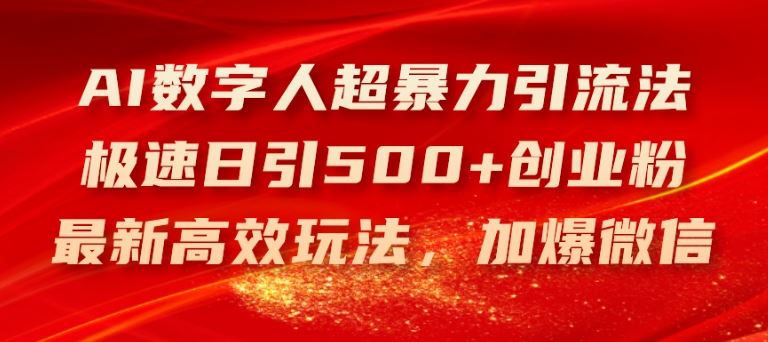 AI数字人超暴力引流法
极速日引500+创业粉
最新高效玩法，加爆微信